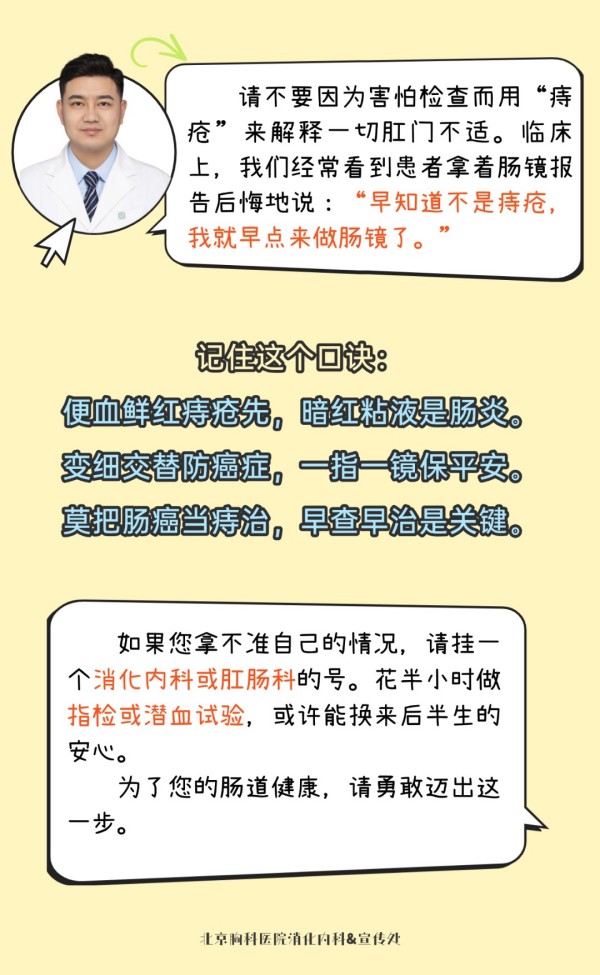 请不要因为害怕检查而用“痔疮”来解释一切肛门不适。临床上，我们经常看到患者拿着肠镜报告后悔地说：“早知道不是痔疮，我就早点来做肠镜了。”

记住这个口诀：

便血鲜红痔疮先，暗红粘液是肠炎。

变细交替防癌症，一指一镜保平安。

莫把肠癌当痔治，早查早治是关键。

如果您拿不准自己的情况，请挂一个消化内科或肛肠科的号。花半小时做指检或潜血试验，或许能换来后半生的安心。

为了您的肠道健康，请勇敢迈出这一步。

北京胸科医院消化内科&宣传处